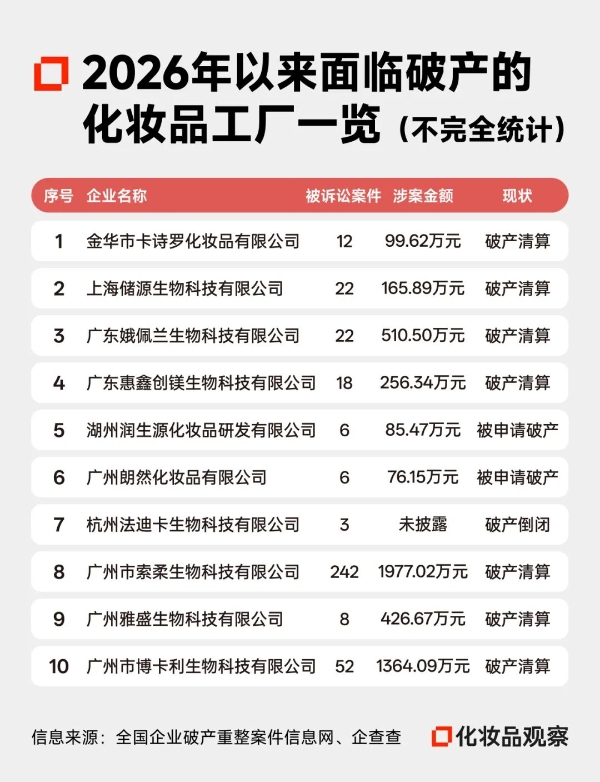 2026年以来面临破产的化妆品工厂一览（不完全统计）

| 序号 | 企业名称 | 被诉讼案件 | 涉案金额 | 现状 |
|---|---|---|---|---|
| 1 | 金华市卡诗罗化妆品有限公司 | 12 | 99.62万元 | 破产清算 |
| 2 | 上海储源生物科技有限公司 | 22 | 165.89万元 | 破产清算 |
| 3 | 广东娥佩兰生物科技有限公司 | 22 | 510.50万元 | 破产清算 |
| 4 | 广东惠鑫创镁生物科技有限公司 | 18 | 256.34万元 | 破产清算 |
| 5 | 湖州润生源化妆品研发有限公司 | 6 | 85.47万元 | 被申请破产 |
| 6 | 广州朗然化妆品有限公司 | 6 | 76.15万元 | 被申请破产 |
| 7 | 杭州法迪卡生物科技有限公司 | 3 | 未披露 | 破产倒闭 |
| 8 | 广州市索柔生物科技有限公司 | 242 | 1977.02万元 | 破产清算 |
| 9 | 广州雅盛生物科技有限公司 | 8 | 426.67万元 | 破产清算 |
| 10 | 广州市博卡利生物科技有限公司 | 52 | 1364.09万元 | 破产清算 |

信息来源：全国企业破产重整案件信息网、企查查

化妆品观察